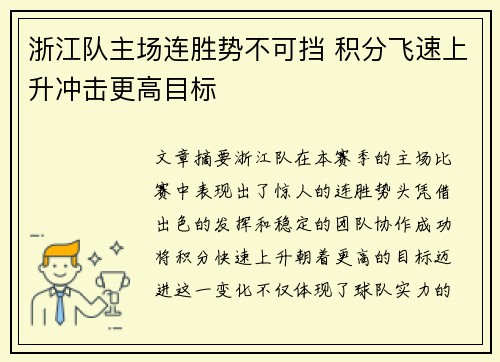 浙江队主场连胜势不可挡 积分飞速上升冲击更高目标

文章摘要浙江队在本赛季的主场比赛中表现出了惊人的连胜势头凭借出色的发挥和稳定的团队协作成功将积分快速上升朝着更高的目标迈进这一变化不仅体现了球队实力的